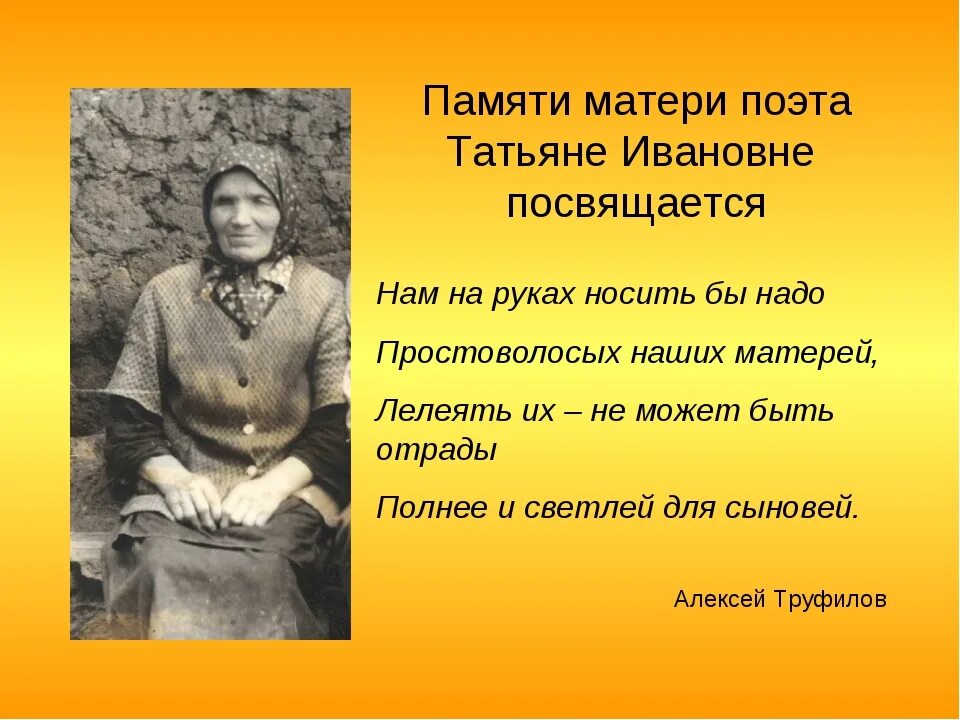 Памяти матери поэта Татьяне Ивановне посвящается

Нам на руках носить бы надо

Простоволосых наших матерей,

Лелеять их – не может быть отрады

Полнее и светлей для сыновей.

Алексей Труфилов